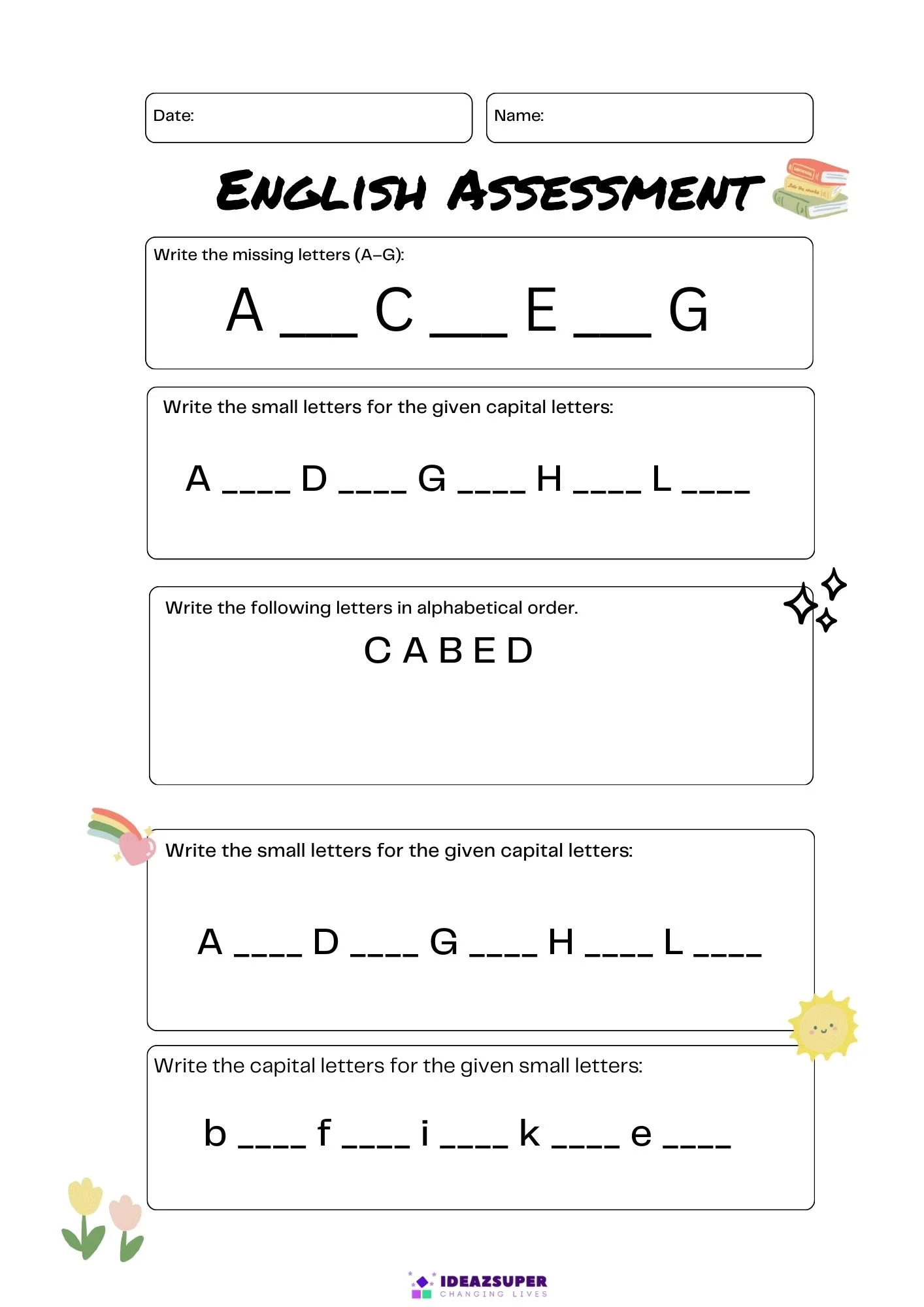 Date:

Name:

ENGLISH ASSESSMENT

Write the missing letters (A–G):

A ___ C ___ E ___ G

Write the small letters for the given capital letters:

A ____ D ____ G ____ H ____ L ____

Write the following letters in alphabetical order.

C A B E D

Write the small letters for the given capital letters:

A ____ D ____ G ____ H ____ L ____

Write the capital letters for the given small letters:

b ____ f ____ i ____ k ____ e ____

IDEAZSUPER
CHANGING LIVES